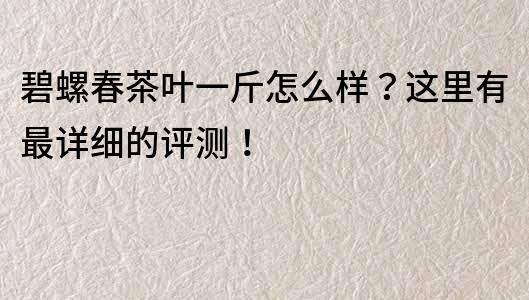 碧螺春茶叶一斤怎么样？这里有最详细的评测！